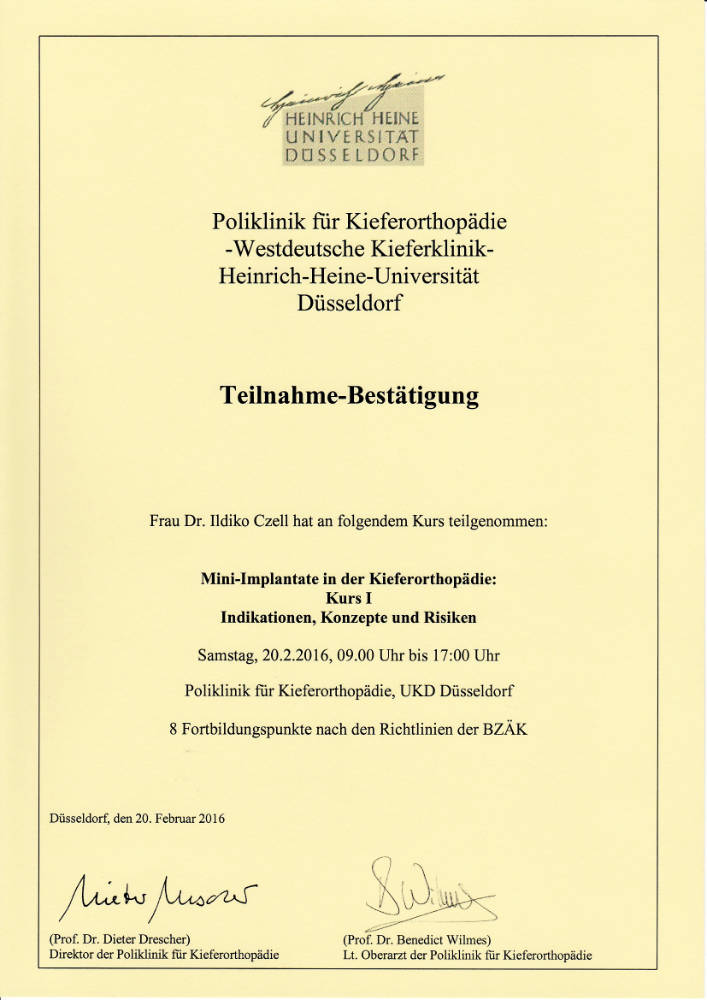 HEINRICH HEINE
UNIVERSITÄT
DÜSSELDORF

Poliklinik für Kieferorthopädie
-Westdeutsche Kieferklinik-
Heinrich-Heine-Universität
Düsseldorf

Teilnahme-Bestätigung

Frau Dr. Ildiko Czell hat an folgendem Kurs teilgenommen:

Mini-Implantate in der Kieferorthopädie:
Kurs I
Indikationen, Konzepte und Risiken

Samstag, 20.2.2016, 09.00 Uhr bis 17:00 Uhr

Poliklinik für Kieferorthopädie, UKD Düsseldorf

8 Fortbildungspunkte nach den Richtlinien der BZÄK

Düsseldorf, den 20. Februar 2016

(Prof. Dr. Dieter Drescher)
Direktor der Poliklinik für Kieferorthopädie

(Prof. Dr. Benedict Wilmes)
Lt. Oberarzt der Poliklinik für Kieferorthopädie